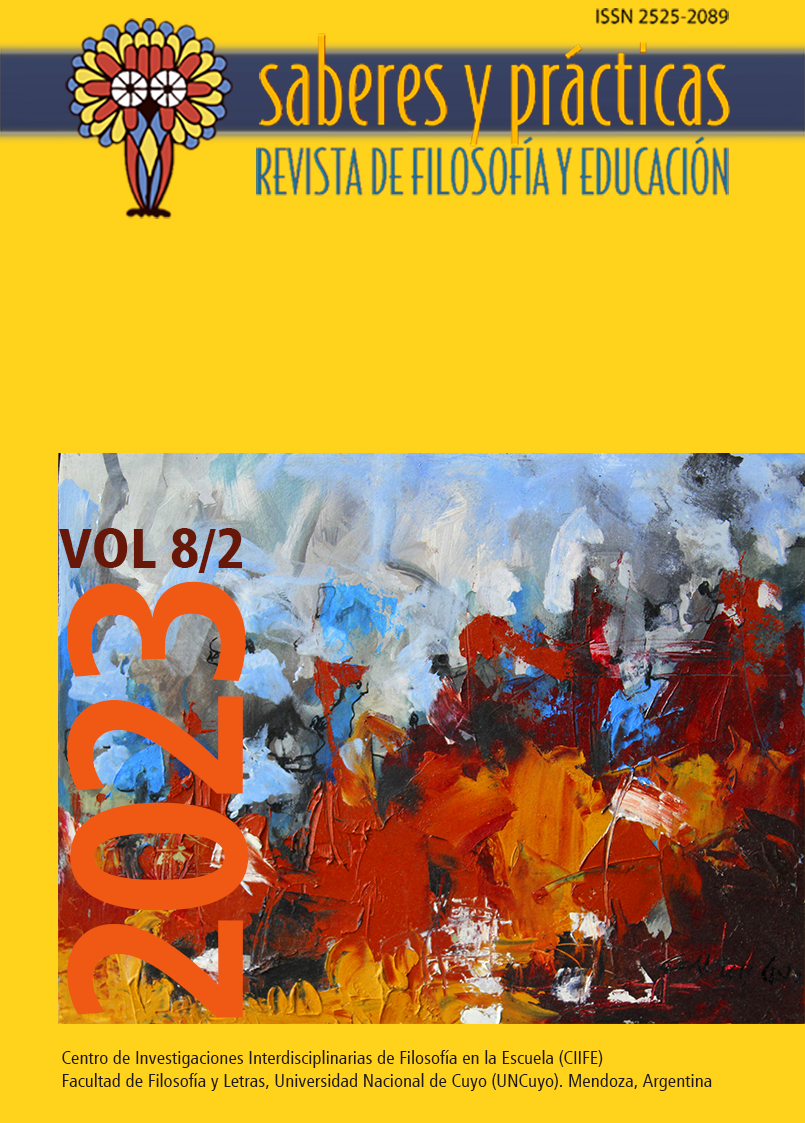 ISSN 2525-2089

saberes y prácticas
REVISTA DE FILOSOFÍA Y EDUCACIÓN

VOL 8/2

2023

Centro de Investigaciones Interdisciplinarias de Filosofía en la Escuela (CIIFE)
Facultad de Filosofía y Letras, Universidad Nacional de Cuyo (UNCuyo). Mendoza, Argentina